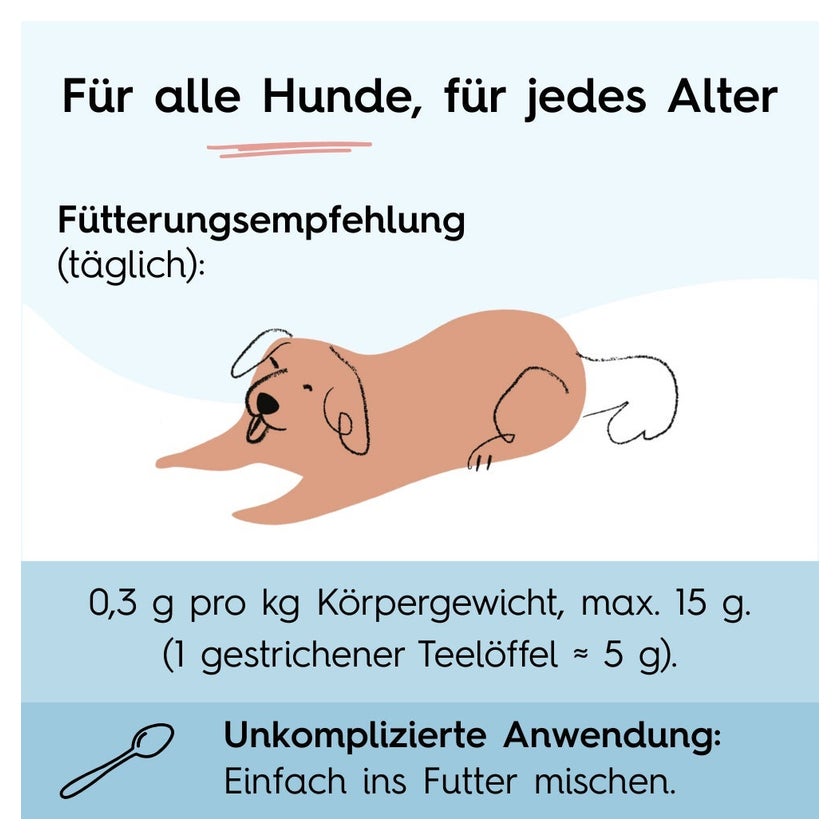 Für alle Hunde, für jedes Alter

Fütterungsempfehlung
(täglich):

0,3 g pro kg Körpergewicht, max. 15 g.
(1 gestrichener Teelöffel ≈ 5 g).

Unkomplizierte Anwendung:
Einfach ins Futter mischen.